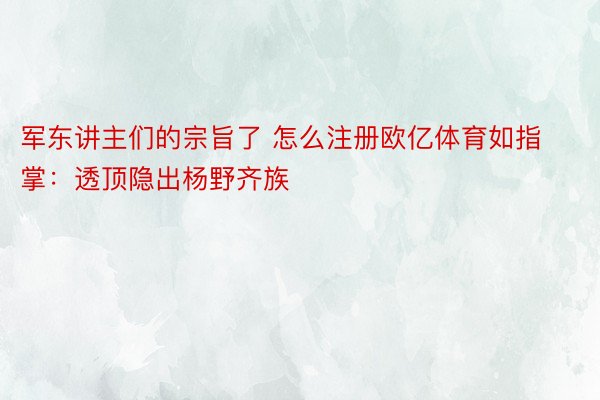 军东讲主们的宗旨了 怎么注册欧亿体育如指掌：透顶隐出杨野齐族